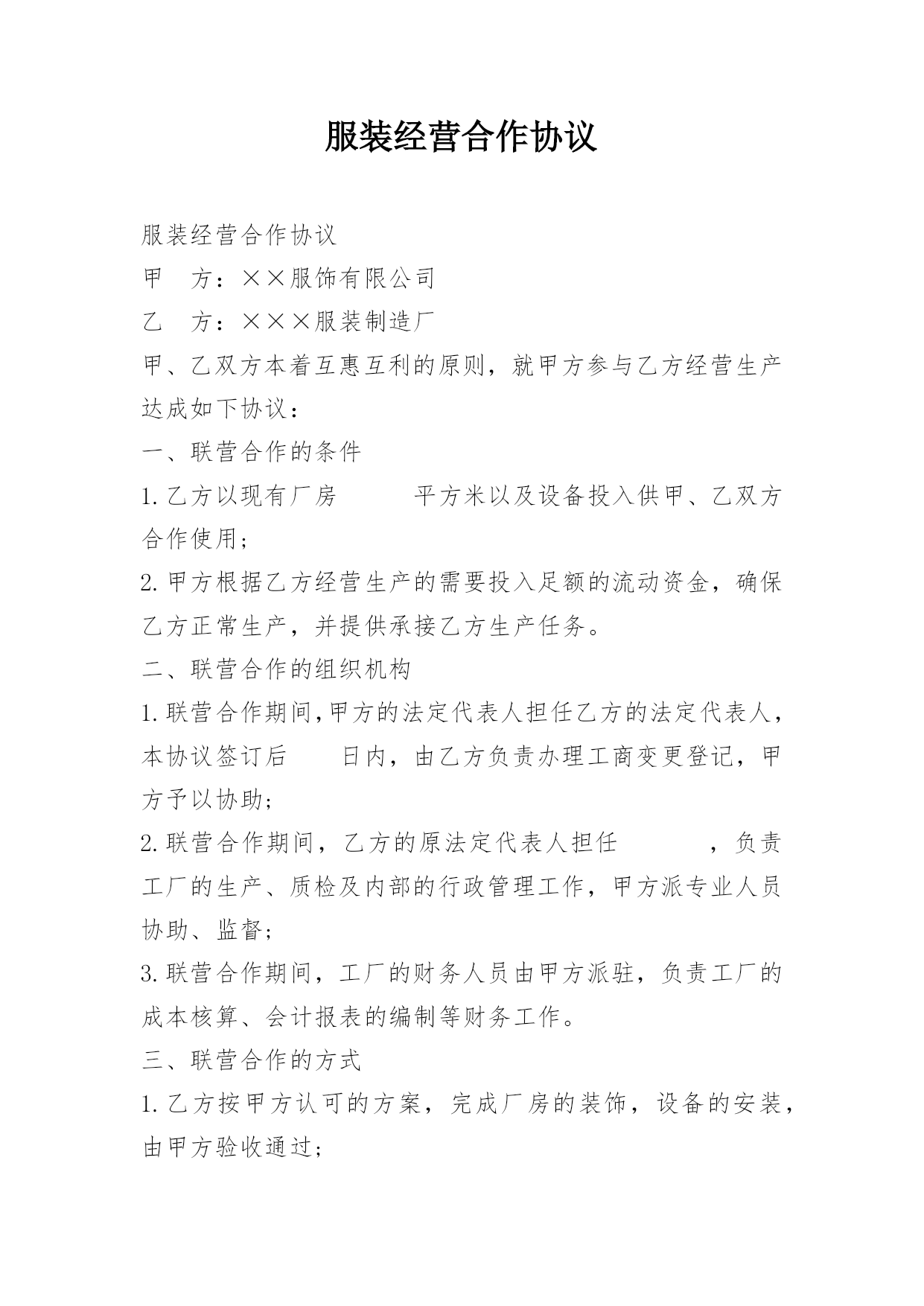 服装经营合作协议

服装经营合作协议

甲　方：××服饰有限公司

乙　方：×××服装制造厂

甲、乙双方本着互惠互利的原则，就甲方参与乙方经营生产达成如下协议：

一、联营合作的条件

1.乙方以现有厂房　　　平方米以及设备投入供甲、乙双方合作使用；

2.甲方根据乙方经营生产的需要投入足额的流动资金，确保乙方正常生产，并提供承接乙方生产任务。

二、联营合作的组织机构

1.联营合作期间,甲方的法定代表人担任乙方的法定代表人，本协议签订后　　日内，由乙方负责办理工商变更登记，甲方予以协助；

2.联营合作期间，乙方的原法定代表人担任　　　　，负责工厂的生产、质检及内部的行政管理工作，甲方派专业人员协助、监督；

3.联营合作期间，工厂的财务人员由甲方派驻，负责工厂的成本核算、会计报表的编制等财务工作。

三、联营合作的方式

1.乙方按甲方认可的方案，完成厂房的装饰，设备的安装，由甲方验收通过；